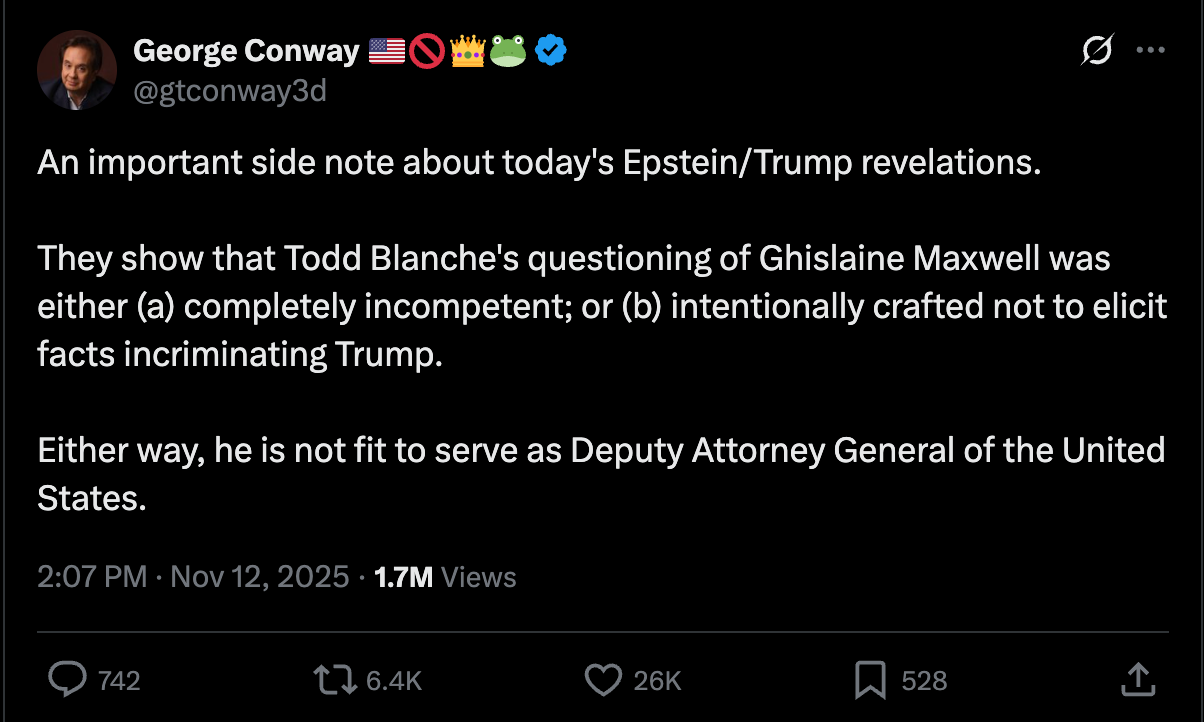 George Conway 🇺🇸🚫👑🐸
@gtconway3d

An important side note about today's Epstein/Trump revelations.

They show that Todd Blanche's questioning of Ghislaine Maxwell was either (a) completely incompetent; or (b) intentionally crafted not to elicit facts incriminating Trump.

Either way, he is not fit to serve as Deputy Attorney General of the United States.

2:07 PM · Nov 12, 2025 · 1.7M Views

742 6.4K 26K 528